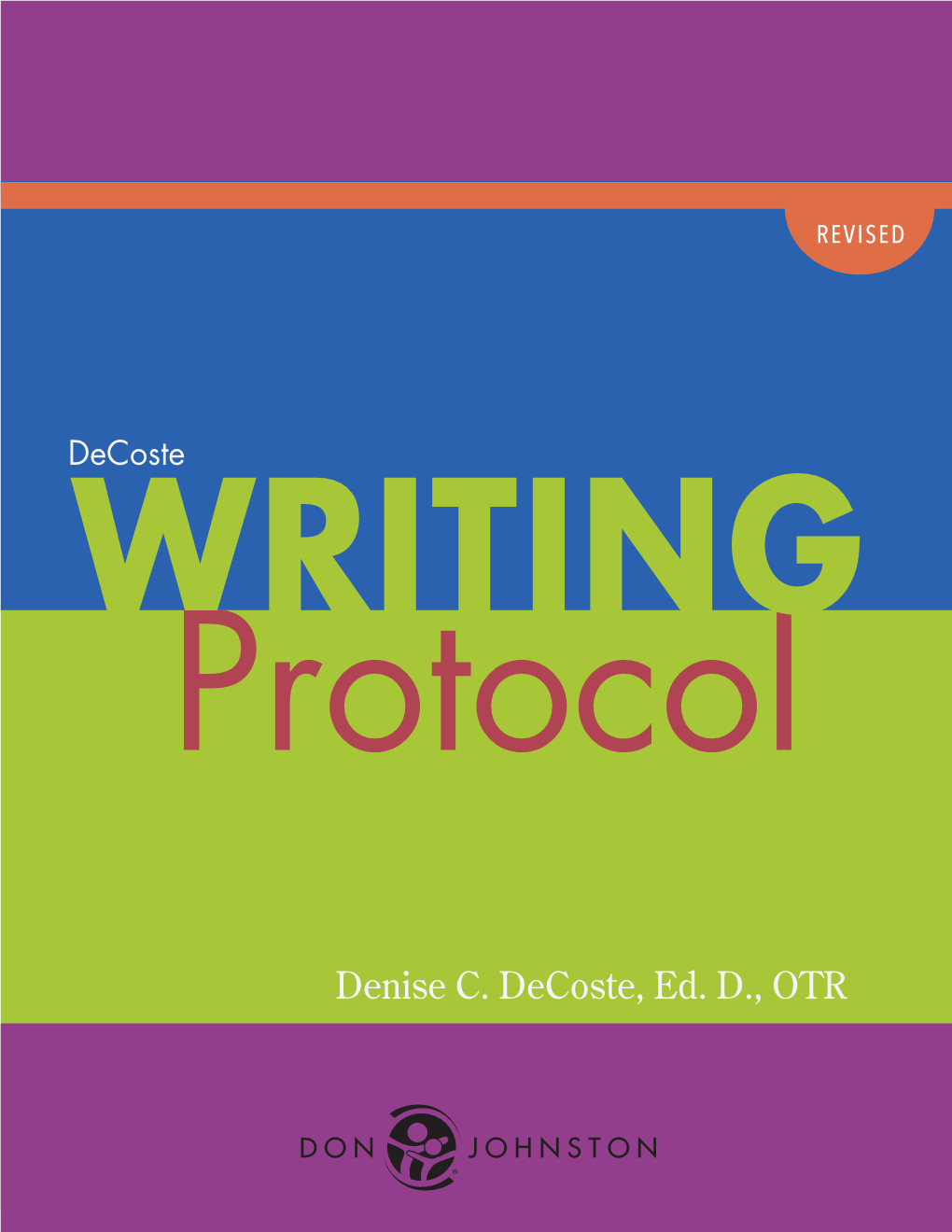 REVISED

DeCoste
WRITING
Protocol

Denise C. DeCoste, Ed. D., OTR

DON JOHNSTON